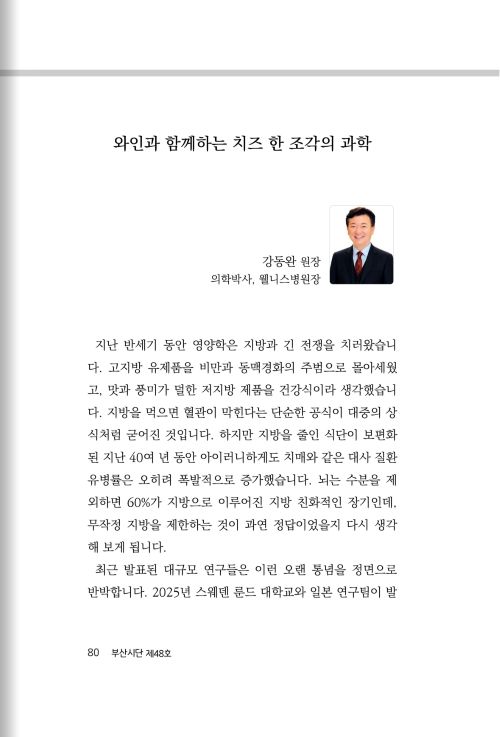 와인과 함께하는 치즈 한 조각의 과학

강동완 원장
의학박사, 웰니스병원장

지난 반세기 동안 영양학은 지방과 긴 전쟁을 치러왔습니다. 고지방 유제품을 비만과 동맥경화의 주범으로 몰아세웠고, 맛과 풍미가 덜한 저지방 제품을 건강식이라 생각했습니다. 지방을 먹으면 혈관이 막힌다는 단순한 공식이 대중의 상식처럼 굳어진 것입니다. 하지만 지방을 줄인 식단이 보편화된 지난 40여 년 동안 아이러니하게도 치매와 같은 대사 질환 유병률은 오히려 폭발적으로 증가했습니다. 뇌는 수분을 제외하면 60%가 지방으로 이루어진 지방 친화적인 장기인데, 무작정 지방을 제한하는 것이 과연 정답이었을지 다시 생각해 보게 됩니다.

최근 발표된 대규모 연구들은 이런 오랜 통념을 정면으로 반박합니다. 2025년 스웨덴 룬드 대학교와 일본 연구팀이 발

80 부산시단 제48호